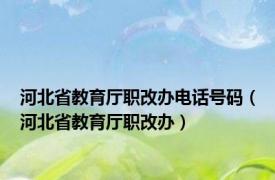 河北省教育厅职改办电话号码（河北省教育厅职改办）